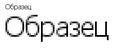 Образец

Образец